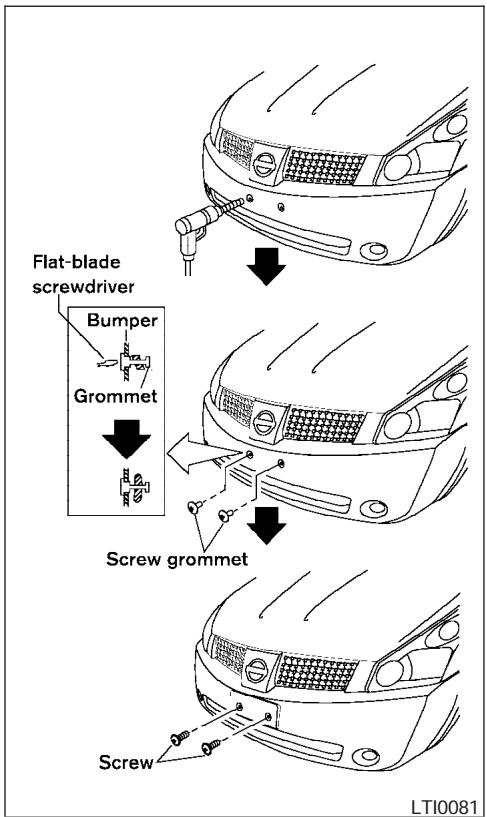 Flat-blade screwdriver

Bumper

Grommet

Screw grommet

Screw

LTI0081